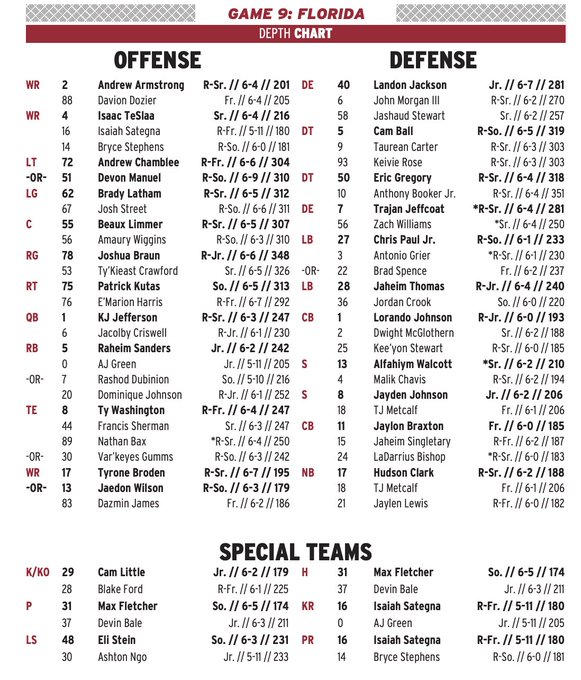 GAME 9: FLORIDA

DEPTH CHART

OFFENSE

| | | | |
|---|---|---|---|
| WR | 2 | Andrew Armstrong | R-Sr. // 6-4 // 201 |
| | 88 | Davion Dozier | Fr. // 6-4 // 205 |
| WR | 4 | Isaac TeSlaa | Sr. // 6-4 // 216 |
| | 16 | Isaiah Sategna | R-Fr. // 5-11 // 180 |
| | 14 | Bryce Stephens | R-So. // 6-0 // 181 |
| LT | 72 | Andrew Chamblee | R-Fr. // 6-6 // 304 |
| -OR- | 51 | Devon Manuel | R-So. // 6-9 // 310 |
| LG | 62 | Brady Latham | R-Sr. // 6-5 // 312 |
| | 67 | Josh Street | R-So. // 6-6 // 311 |
| C | 55 | Beaux Limmer | R-Sr. // 6-5 // 307 |
| | 56 | Amaury Wiggins | R-So. // 6-3 // 310 |
| RG | 78 | Joshua Braun | R-Jr. // 6-6 // 348 |
| | 53 | Ty'Kieast Crawford | Sr. // 6-5 // 326 |
| RT | 75 | Patrick Kutas | So. // 6-5 // 313 |
| | 76 | E'Marion Harris | R-Fr. // 6-7 // 292 |
| QB | 1 | KJ Jefferson | R-Sr. // 6-3 // 247 |
| | 6 | Jacolby Criswell | R-Jr. // 6-1 // 230 |
| RB | 5 | Raheim Sanders | Jr. // 6-2 // 242 |
| | 0 | AJ Green | Jr. // 5-11 // 205 |
| -OR- | 7 | Rashod Dubinion | So. // 5-10 // 216 |
| | 20 | Dominique Johnson | R-Jr. // 6-1 // 252 |
| TE | 8 | Ty Washington | R-Fr. // 6-4 // 247 |
| | 44 | Francis Sherman | Sr. // 6-3 // 247 |
| | 89 | Nathan Bax | *R-Sr. // 6-4 // 250 |
| -OR- | 30 | Var'keyes Gumms | R-So. // 6-3 // 242 |
| WR | 17 | Tyrone Broden | R-Sr. // 6-7 // 195 |
| -OR- | 13 | Jaedon Wilson | R-So. // 6-3 // 179 |
| | 83 | Dazmin James | Fr. // 6-2 // 186 |

DEFENSE

| | | | |
|---|---|---|---|
| DE | 40 | Landon Jackson | Jr. // 6-7 // 281 |
| | 6 | John Morgan III | R-Sr. // 6-2 // 270 |
| | 58 | Jashaud Stewart | Sr. // 6-2 // 257 |
| DT | 5 | Cam Ball | R-So. // 6-5 // 319 |
| | 9 | Taurean Carter | R-Sr. // 6-3 // 303 |
| | 93 | Keivie Rose | R-Sr. // 6-3 // 303 |
| DT | 50 | Eric Gregory | R-Sr. // 6-4 // 318 |
| | 10 | Anthony Booker Jr. | R-Sr. // 6-4 // 351 |
| DE | 7 | Trajan Jeffcoat | *R-Sr. // 6-4 // 281 |
| | 56 | Zach Williams | *Sr. // 6-4 // 250 |
| LB | 27 | Chris Paul Jr. | R-So. // 6-1 // 233 |
| | 3 | Antonio Grier | *R-Sr. // 6-1 // 230 |
| -OR- | 22 | Brad Spence | Fr. // 6-2 // 237 |
| LB | 28 | Jaheim Thomas | R-Jr. // 6-4 // 240 |
| | 36 | Jordan Crook | So. // 6-0 // 220 |
| CB | 1 | Lorando Johnson | R-Jr. // 6-0 // 193 |
| | 2 | Dwight McGlothern | Sr. // 6-2 // 188 |
| | 25 | Kee'yon Stewart | R-Sr. // 6-0 // 185 |
| S | 13 | Alfahiym Walcott | *Sr. // 6-2 // 210 |
| | 4 | Malik Chavis | R-Sr. // 6-2 // 194 |
| S | 8 | Jayden Johnson | Jr. // 6-2 // 206 |
| | 18 | TJ Metcalf | Fr. // 6-1 // 206 |
| CB | 11 | Jaylon Braxton | Fr. // 6-0 // 185 |
| | 15 | Jaheim Singletary | R-Fr. // 6-2 // 187 |
| | 24 | LaDarrius Bishop | *R-Sr. // 6-0 // 183 |
| NB | 17 | Hudson Clark | R-Sr. // 6-2 // 188 |
| | 18 | TJ Metcalf | Fr. // 6-1 // 206 |
| | 21 | Jaylen Lewis | R-Fr. // 6-0 // 182 |

SPECIAL TEAMS

| | | | |
|---|---|---|---|
| K/KO | 29 | Cam Little | Jr. // 6-2 // 179 |
| | 28 | Blake Ford | R-Fr. // 6-1 // 225 |
| P | 31 | Max Fletcher | So. // 6-5 // 174 |
| | 37 | Devin Bale | Jr. // 6-3 // 211 |
| LS | 48 | Eli Stein | So. // 6-3 // 231 |
| | 30 | Ashton Ngo | Jr. // 5-11 // 233 |

| | | | |
|---|---|---|---|
| H | 31 | Max Fletcher | So. // 6-5 // 174 |
| | 37 | Devin Bale | Jr. // 6-3 // 211 |
| KR | 16 | Isaiah Sategna | R-Fr. // 5-11 // 180 |
| | 0 | AJ Green | Jr. // 5-11 // 205 |
| PR | 16 | Isaiah Sategna | R-Fr. // 5-11 // 180 |
| | 14 | Bryce Stephens | R-So. // 6-0 // 181 |